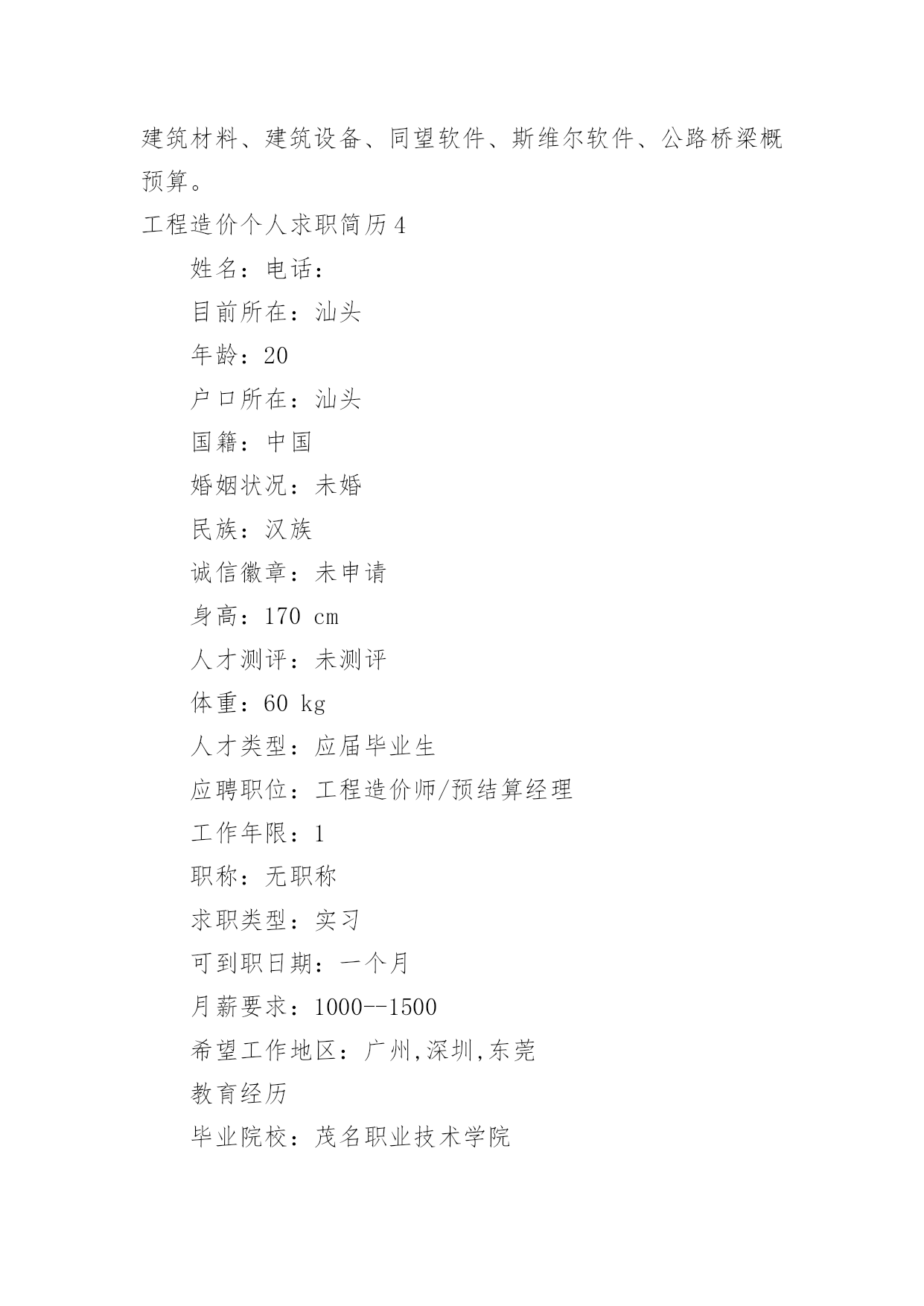 建筑材料、建筑设备、同望软件、斯维尔软件、公路桥梁概预算。

工程造价个人求职简历4

姓名：电话：

目前所在：汕头

年龄：20

户口所在：汕头

国籍：中国

婚姻状况：未婚

民族：汉族

诚信徽章：未申请

身高：170 cm

人才测评：未测评

体重：60 kg

人才类型：应届毕业生

应聘职位：工程造价师/预结算经理

工作年限：1

职称：无职称

求职类型：实习

可到职日期：一个月

月薪要求：1000--1500

希望工作地区：广州,深圳,东莞

教育经历

毕业院校：茂名职业技术学院